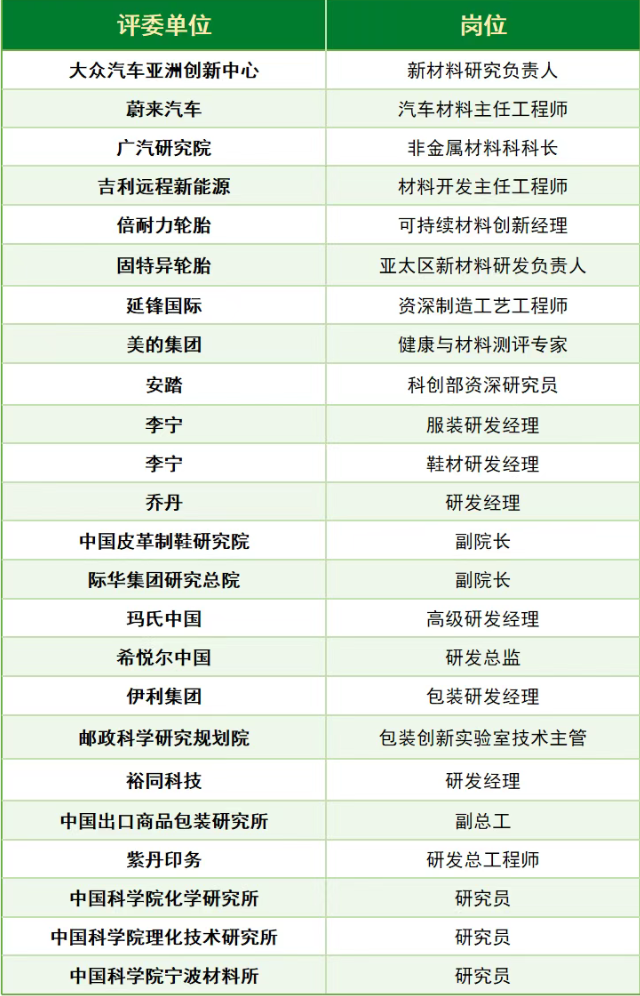 | 评委单位 | 岗位 |
|---|---|
| 大众汽车亚洲创新中心 | 新材料研究负责人 |
| 蔚来汽车 | 汽车材料主任工程师 |
| 广汽研究院 | 非金属材料科科长 |
| 吉利远程新能源 | 材料开发主任工程师 |
| 倍耐力轮胎 | 可持续材料创新经理 |
| 固特异轮胎 | 亚太区新材料研发负责人 |
| 延锋国际 | 资深制造工艺工程师 |
| 美的集团 | 健康与材料测评专家 |
| 安踏 | 科创部资深研究员 |
| 李宁 | 服装研发经理 |
| 李宁 | 鞋材研发经理 |
| 乔丹 | 研发经理 |
| 中国皮革制鞋研究院 | 副院长 |
| 际华集团研究总院 | 副院长 |
| 玛氏中国 | 高级研发经理 |
| 希悦尔中国 | 研发总监 |
| 伊利集团 | 包装研发经理 |
| 邮政科学研究规划院 | 包装创新实验室技术主管 |
| 裕同科技 | 研发经理 |
| 中国出口商品包装研究所 | 副总工 |
| 紫丹印务 | 研发总工程师 |
| 中国科学院化学研究所 | 研究员 |
| 中国科学院理化技术研究所 | 研究员 |
| 中国科学院宁波材料所 | 研究员 |